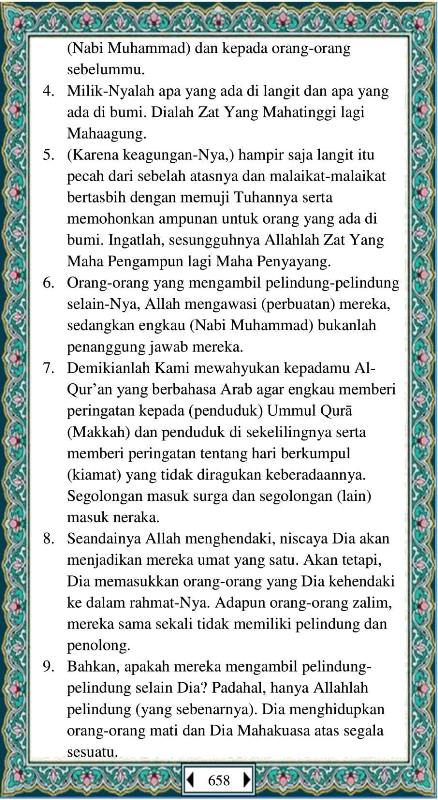 (Nabi Muhammad) dan kepada orang-orang sebelummu.

4. Milik-Nyalah apa yang ada di langit dan apa yang ada di bumi. Dialah Zat Yang Mahatinggi lagi Mahaagung.

5. (Karena keagungan-Nya,) hampir saja langit itu pecah dari sebelah atasnya dan malaikat-malaikat bertasbih dengan memuji Tuhannya serta memohonkan ampunan untuk orang yang ada di bumi. Ingatlah, sesungguhnya Allahlah Zat Yang Maha Pengampun lagi Maha Penyayang.

6. Orang-orang yang mengambil pelindung-pelindung selain-Nya, Allah mengawasi (perbuatan) mereka, sedangkan engkau (Nabi Muhammad) bukanlah penanggung jawab mereka.

7. Demikianlah Kami mewahyukan kepadamu Al-Qur'an yang berbahasa Arab agar engkau memberi peringatan kepada (penduduk) Ummul Qurā (Makkah) dan penduduk di sekelilingnya serta memberi peringatan tentang hari berkumpul (kiamat) yang tidak diragukan keberadaannya. Segolongan masuk surga dan segolongan (lain) masuk neraka.

8. Seandainya Allah menghendaki, niscaya Dia akan menjadikan mereka umat yang satu. Akan tetapi, Dia memasukkan orang-orang yang Dia kehendaki ke dalam rahmat-Nya. Adapun orang-orang zalim, mereka sama sekali tidak memiliki pelindung dan penolong.

9. Bahkan, apakah mereka mengambil pelindung-pelindung selain Dia? Padahal, hanya Allahlah pelindung (yang sebenarnya). Dia menghidupkan orang-orang mati dan Dia Mahakuasa atas segala sesuatu.

658